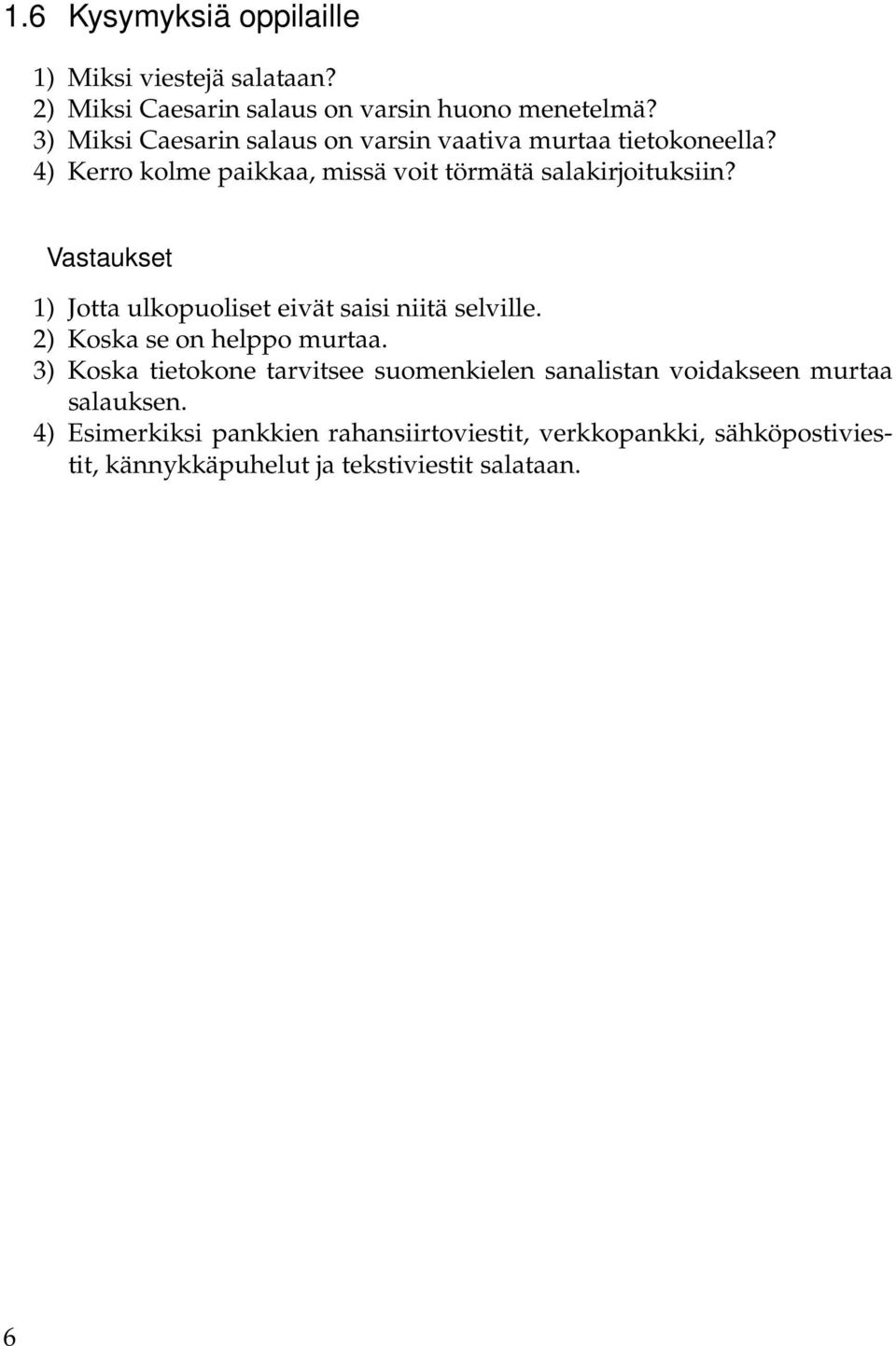 1.6 Kysymyksiä oppilaille

1) Miksi viestejä salataan?
2) Miksi Caesarin salaus on varsin huono menetelmä?
3) Miksi Caesarin salaus on varsin vaativa murtaa tietokoneella?
4) Kerro kolme paikkaa, missä voit törmätä salakirjoituksiin?

Vastaukset

1) Jotta ulkopuoliset eivät saisi niitä selville.
2) Koska se on helppo murtaa.
3) Koska tietokone tarvitsee suomenkielen sanalistan voidakseen murtaa salauksen.
4) Esimerkiksi pankkien rahansiirtoviestit, verkkopankki, sähköpostiviestit, kännykkäpuhelut ja tekstiviestit salataan.

6